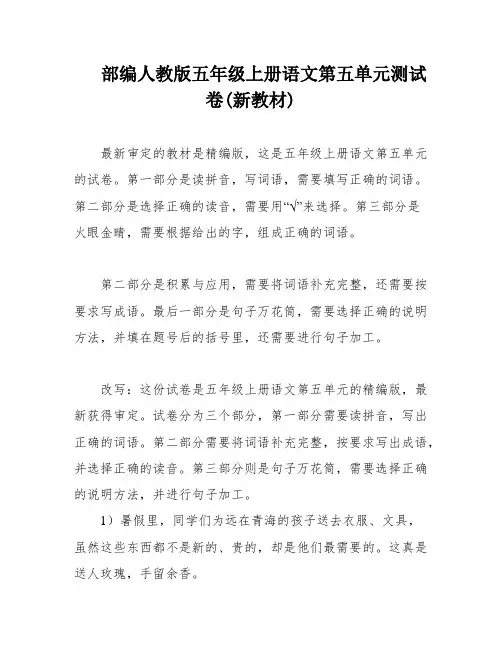 部编人教版五年级上册语文第五单元测试卷(新教材)

最新审定的教材是精编版，这是五年级上册语文第五单元的试卷。第一部分是读拼音，写词语，需要填写正确的词语。第二部分是选择正确的读音，需要用“√”来选择。第三部分是火眼金睛，需要根据给出的字，组成正确的词语。

第二部分是积累与应用，需要将词语补充完整，还需要按要求写成语。最后一部分是句子万花筒，需要选择正确的说明方法，并填在题号后的括号里，还需要进行句子加工。

改写：这份试卷是五年级上册语文第五单元的精编版，最新获得审定。试卷分为三个部分，第一部分需要读拼音，写出正确的词语。第二部分需要将词语补充完整，按要求写出成语，并选择正确的读音。第三部分则是句子万花筒，需要选择正确的说明方法，并进行句子加工。

1）暑假里，同学们为远在青海的孩子送去衣服、文具，虽然这些东西都不是新的、贵的，却是他们最需要的。这真是送人玫瑰，手留余香。